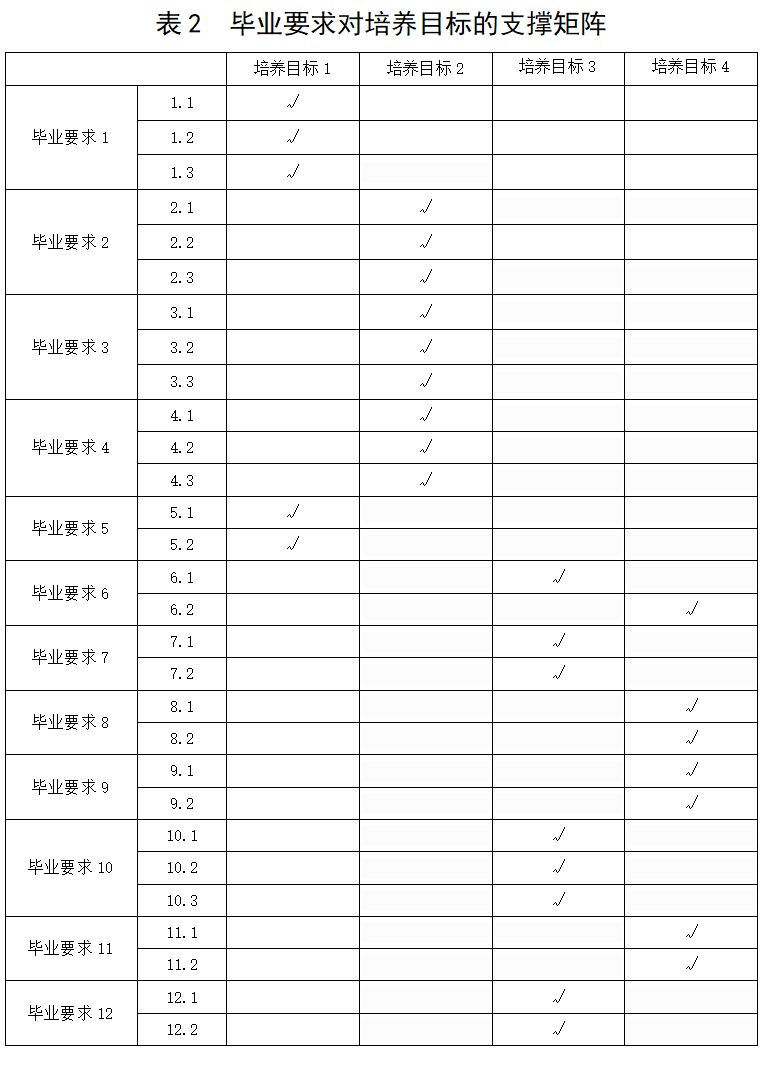 表 2　毕业要求对培养目标的支撑矩阵

| | | 培养目标 1 | 培养目标 2 | 培养目标 3 | 培养目标 4 |
|---|---|---|---|---|---|
| 毕业要求 1 | 1.1 | √ | | | |
| | 1.2 | √ | | | |
| | 1.3 | √ | | | |
| 毕业要求 2 | 2.1 | | √ | | |
| | 2.2 | | √ | | |
| | 2.3 | | √ | | |
| 毕业要求 3 | 3.1 | | √ | | |
| | 3.2 | | √ | | |
| | 3.3 | | √ | | |
| 毕业要求 4 | 4.1 | | √ | | |
| | 4.2 | | √ | | |
| | 4.3 | | √ | | |
| 毕业要求 5 | 5.1 | √ | | | |
| | 5.2 | √ | | | |
| 毕业要求 6 | 6.1 | | | √ | |
| | 6.2 | | | | √ |
| 毕业要求 7 | 7.1 | | | √ | |
| | 7.2 | | | √ | |
| 毕业要求 8 | 8.1 | | | | √ |
| | 8.2 | | | | √ |
| 毕业要求 9 | 9.1 | | | | √ |
| | 9.2 | | | | √ |
| 毕业要求 10 | 10.1 | | | √ | |
| | 10.2 | | | √ | |
| | 10.3 | | | √ | |
| 毕业要求 11 | 11.1 | | | | √ |
| | 11.2 | | | | √ |
| 毕业要求 12 | 12.1 | | | √ | |
| | 12.2 | | | √ | |